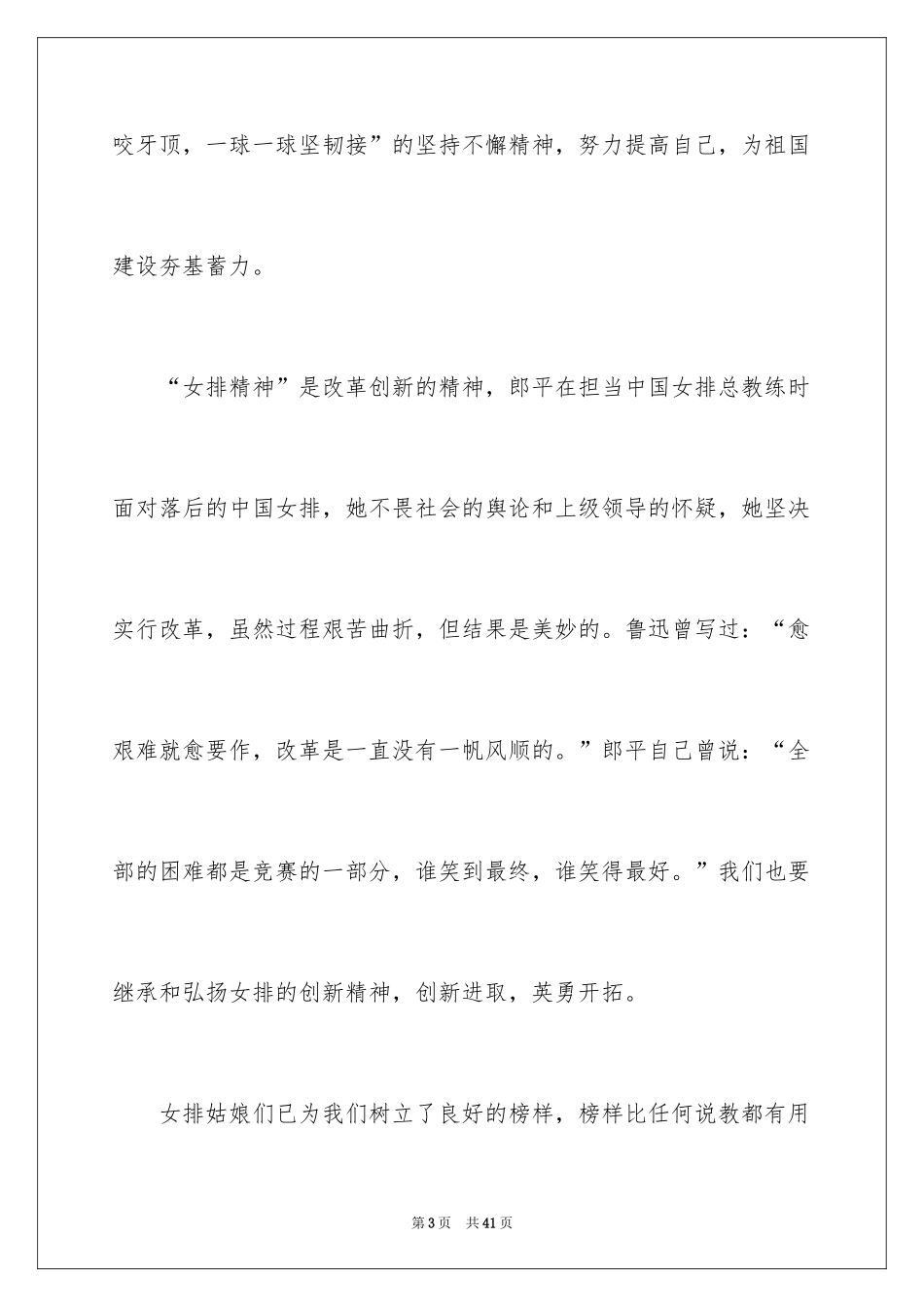 咬牙顶，一球一球坚韧接”的坚持不懈精神，努力提高自己，为祖国建设夯基蓄力。

“女排精神”是改革创新的精神，郎平在担当中国女排总教练时面对落后的中国女排，她不畏社会的舆论和上级领导的怀疑，她坚决实行改革，虽然过程艰苦曲折，但结果是美妙的。鲁迅曾写过：“愈艰难就愈要作，改革是一直没有一帆风顺的。”郎平自己曾说：“全部的困难都是竞赛的一部分，谁笑到最终，谁笑得最好。”我们也要继承和弘扬女排的创新精神，创新进取，英勇开拓。

女排姑娘们已为我们树立了良好的榜样，榜样比任何说教都有用

第3页 共41页